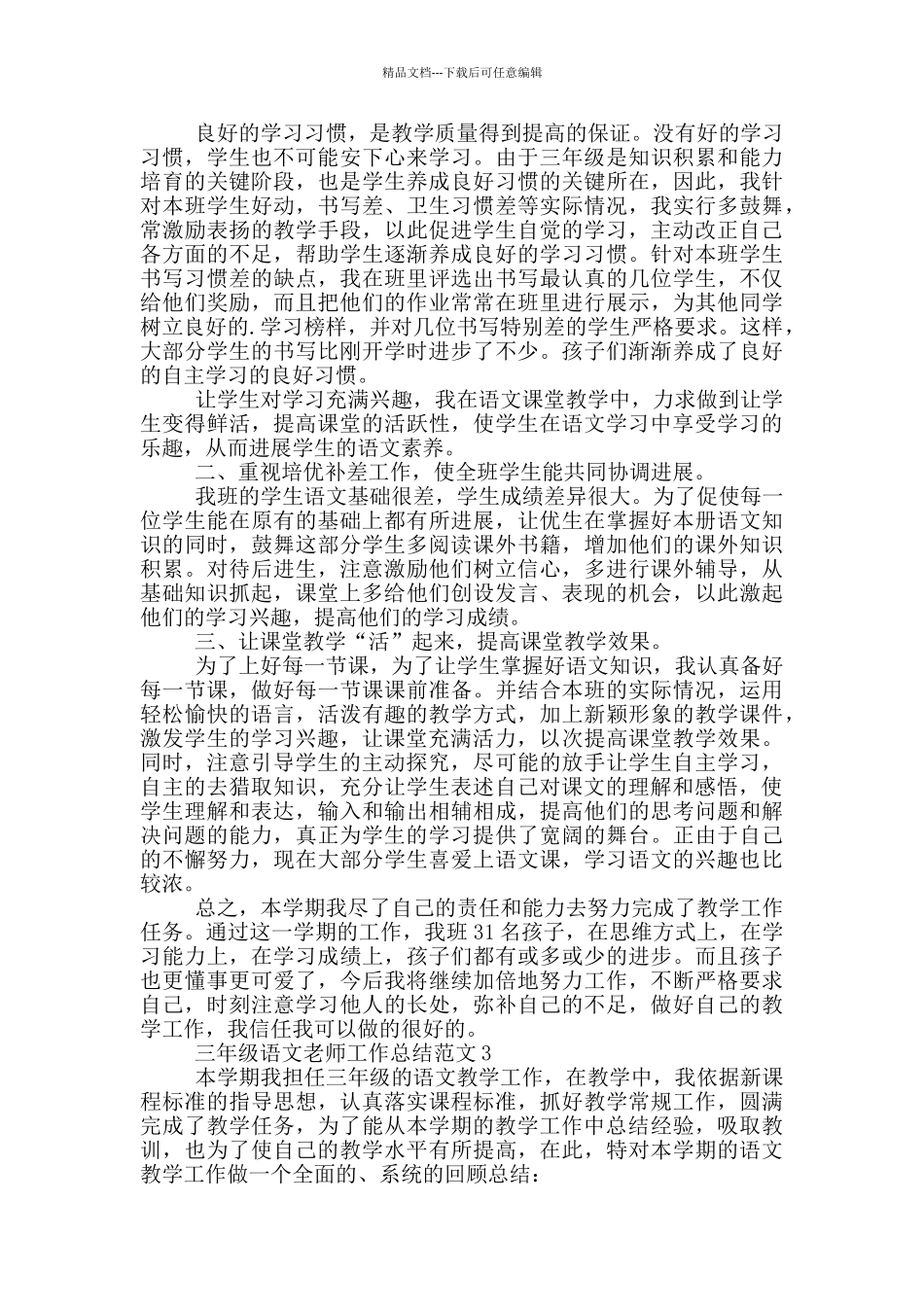 精品文档---下载后可任意编辑

良好的学习习惯，是教学质量得到提高的保证。没有好的学习习惯，学生也不可能安下心来学习。由于三年级是知识积累和能力培育的关键阶段，也是学生养成良好习惯的关键所在，因此，我针对本班学生好动，书写差、卫生习惯差等实际情况，我实行多鼓舞，常激励表扬的教学手段，以此促进学生自觉的学习，主动改正自己各方面的不足，帮助学生逐渐养成良好的学习习惯。针对本班学生书写习惯差的缺点，我在班里评选出书写最认真的几位学生，不仅给他们奖励，而且把他们的作业常常在班里进行展示，为其他同学树立良好的.学习榜样，并对几位书写特别差的学生严格要求。这样，大部分学生的书写比刚开学时进步了不少。孩子们渐渐养成了良好的自主学习的良好习惯。

让学生对学习充满兴趣，我在语文课堂教学中，力求做到让学生变得鲜活，提高课堂的活跃性，使学生在语文学习中享受学习的乐趣，从而进展学生的语文素养。

二、重视培优补差工作，使全班学生能共同协调进展。

我班的学生语文基础很差，学生成绩差异很大。为了促使每一位学生能在原有的基础上都有所进展，让优生在掌握好本册语文知识的同时，鼓舞这部分学生多阅读课外书籍，增加他们的课外知识积累。对待后进生，注意激励他们树立信心，多进行课外辅导，从基础知识抓起，课堂上多给他们创设发言、表现的机会，以此激起他们的学习兴趣，提高他们的学习成绩。

三、让课堂教学“活”起来，提高课堂教学效果。

为了上好每一节课，为了让学生掌握好语文知识，我认真备好每一节课，做好每一节课课前准备。并结合本班的实际情况，运用轻松愉快的语言，活泼有趣的教学方式，加上新颖形象的教学课件，激发学生的学习兴趣，让课堂充满活力，以次提高课堂教学效果。同时，注意引导学生的主动探究，尽可能的放手让学生自主学习，自主的去猎取知识，充分让学生表述自己对课文的理解和感悟，使学生理解和表达，输入和输出相辅相成，提高他们的思考问题和解决问题的能力，真正为学生的学习提供了宽阔的舞台。正由于自己的不懈努力，现在大部分学生喜爱上语文课，学习语文的兴趣也比较浓。

总之，本学期我尽了自己的责任和能力去努力完成了教学工作任务。通过这一学期的工作，我班31名孩子，在思维方式上，在学习能力上，在学习成绩上，孩子们都有或多或少的进步。而且孩子也更懂事更可爱了，今后我将继续加倍地努力工作，不断严格要求自己，时刻注意学习他人的长处，弥补自己的不足，做好自己的教学工作，我信任我可以做的很好的。

三年级语文老师工作总结范文3

本学期我担任三年级的语文教学工作，在教学中，我依据新课程标准的指导思想，认真落实课程标准，抓好教学常规工作，圆满完成了教学任务，为了能从本学期的教学工作中总结经验，吸取教训，也为了使自己的教学水平有所提高，在此，特对本学期的语文教学工作做一个全面的、系统的回顾总结：